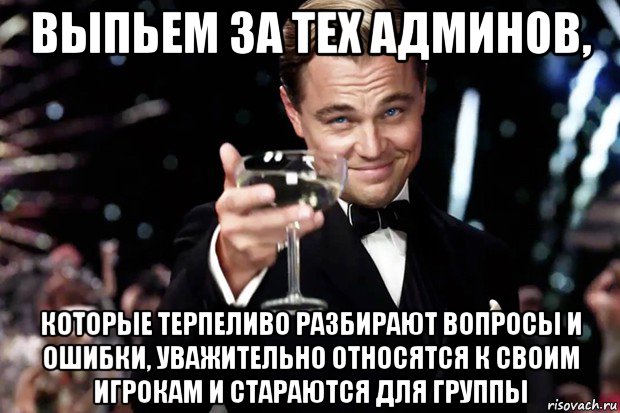 ВЫПЬЕМ ЗА ТЕХ АДМИНОВ,

КОТОРЫЕ ТЕРПЕЛИВО РАЗБИРАЮТ ВОПРОСЫ И ОШИБКИ, УВАЖИТЕЛЬНО ОТНОСЯТСЯ К СВОИМ ИГРОКАМ И СТАРАЮТСЯ ДЛЯ ГРУППЫ

risovach.ru